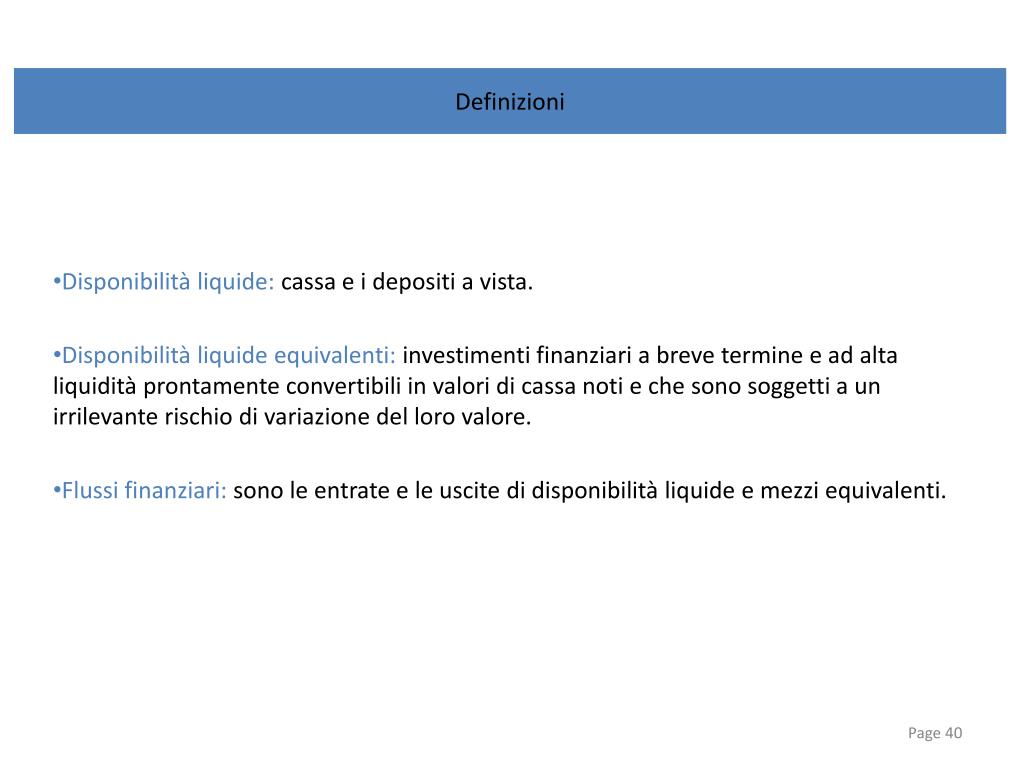 Definizioni

•Disponibilità liquide: cassa e i depositi a vista.

•Disponibilità liquide equivalenti: investimenti finanziari a breve termine e ad alta liquidità prontamente convertibili in valori di cassa noti e che sono soggetti a un irrilevante rischio di variazione del loro valore.

•Flussi finanziari: sono le entrate e le uscite di disponibilità liquide e mezzi equivalenti.

Page 40